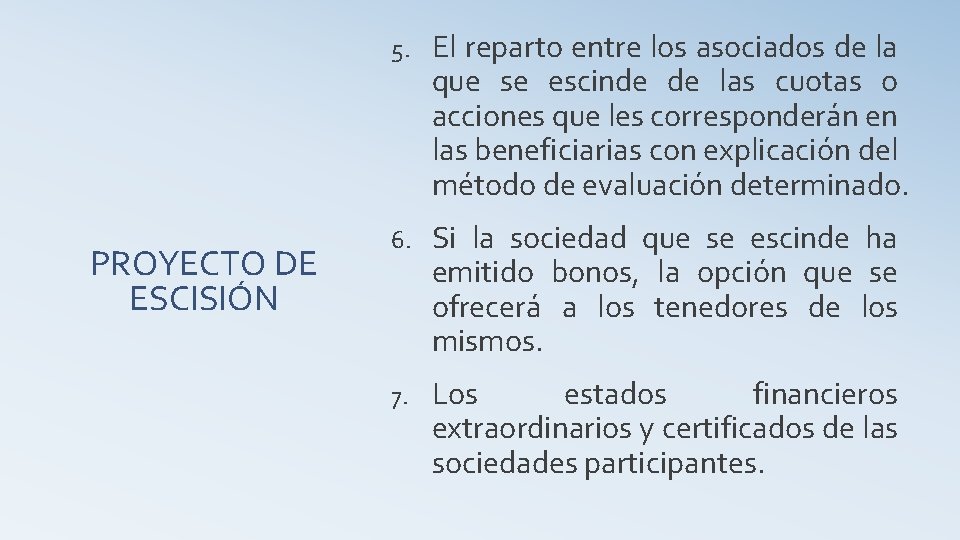 PROYECTO DE ESCISIÓN

5. El reparto entre los asociados de la que se escinde de las cuotas o acciones que les corresponderán en las beneficiarias con explicación del método de evaluación determinado.

6. Si la sociedad que se escinde ha emitido bonos, la opción que se ofrecerá a los tenedores de los mismos.

7. Los estados financieros extraordinarios y certificados de las sociedades participantes.